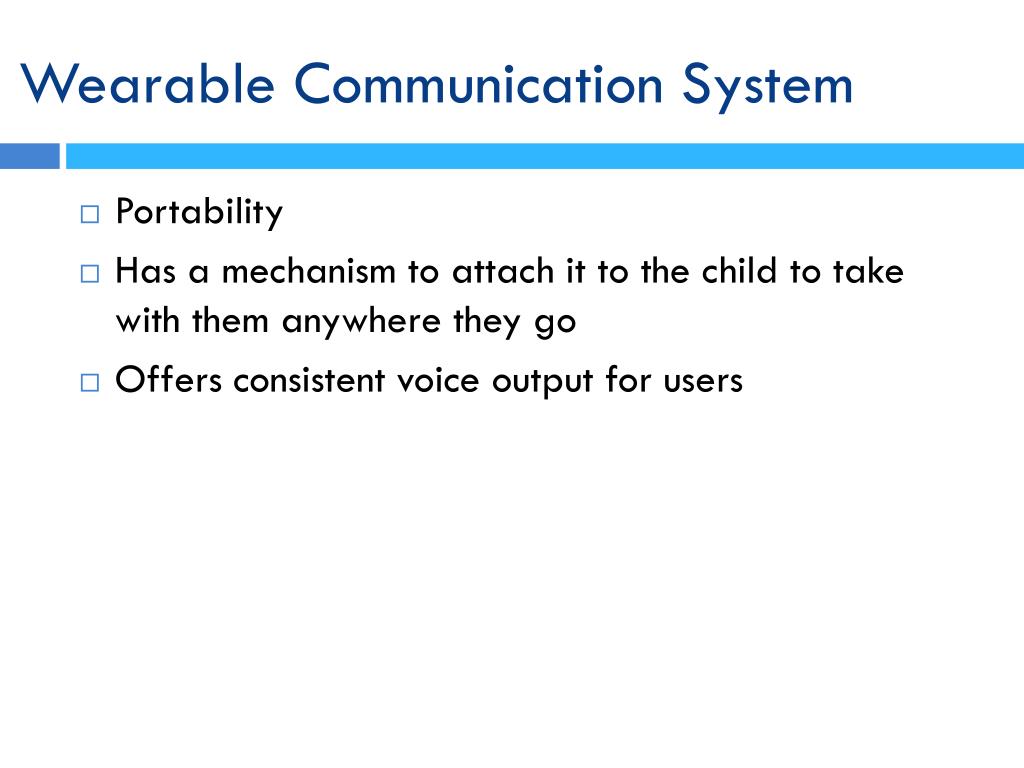 Wearable Communication System

□ Portability

□ Has a mechanism to attach it to the child to take with them anywhere they go

□ Offers consistent voice output for users